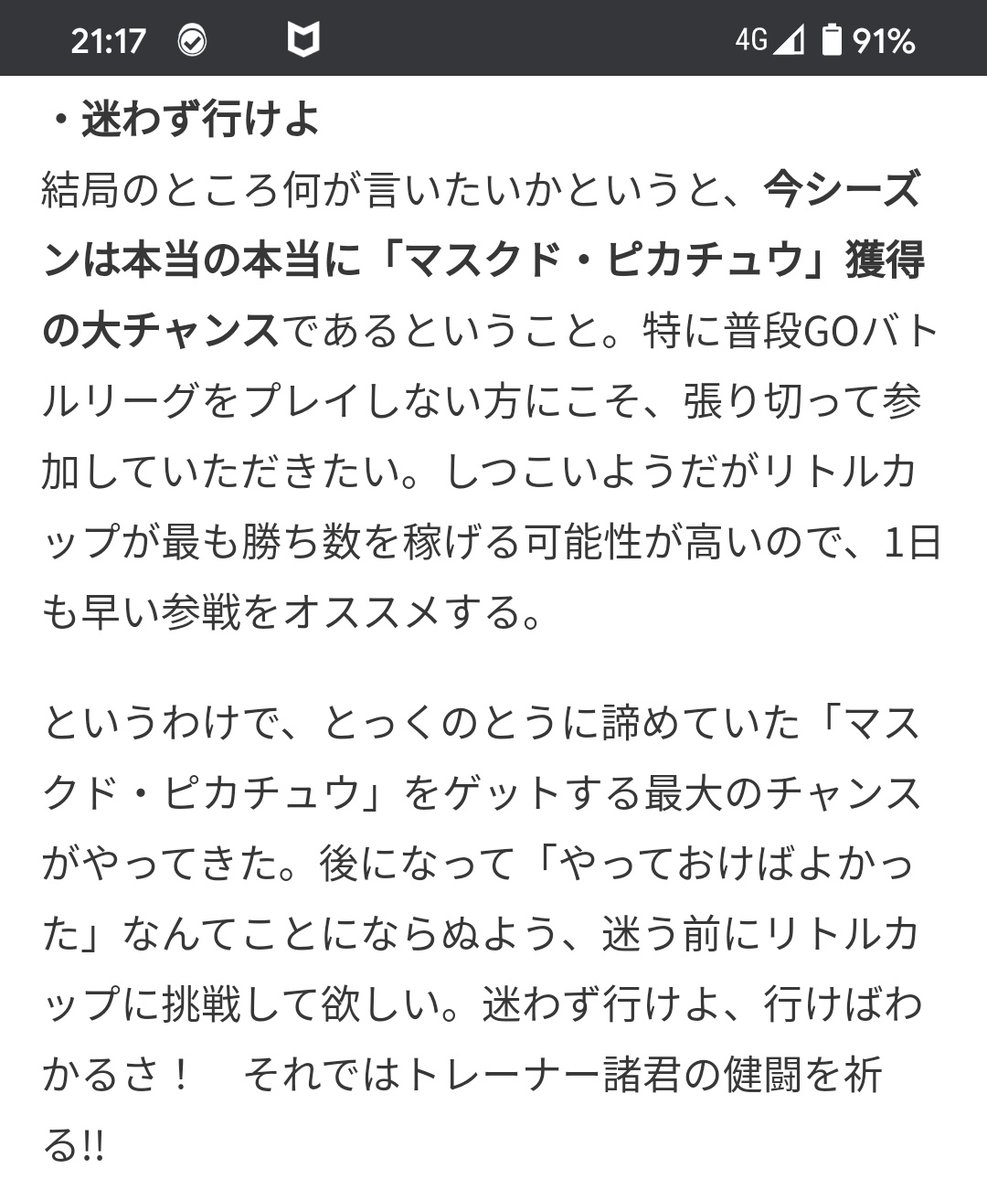 21:17 4G 91%

・迷わず行けよ
結局のところ何が言いたいかというと、今シーズンは本当の本当に「マスクド・ピカチュウ」獲得の大チャンスであるということ。特に普段GOバトルリーグをプレイしない方にこそ、張り切って参加していただきたい。しつこいようだがリトルカップが最も勝ち数を稼げる可能性が高いので、1日も早い参戦をオススメする。

というわけで、とっくのとうに諦めていた「マスクド・ピカチュウ」をゲットする最大のチャンスがやってきた。後になって「やっておけばよかった」なんてことにならぬよう、迷う前にリトルカップに挑戦して欲しい。迷わず行けよ、行けばわかるさ！　それではトレーナー諸君の健闘を祈る!!